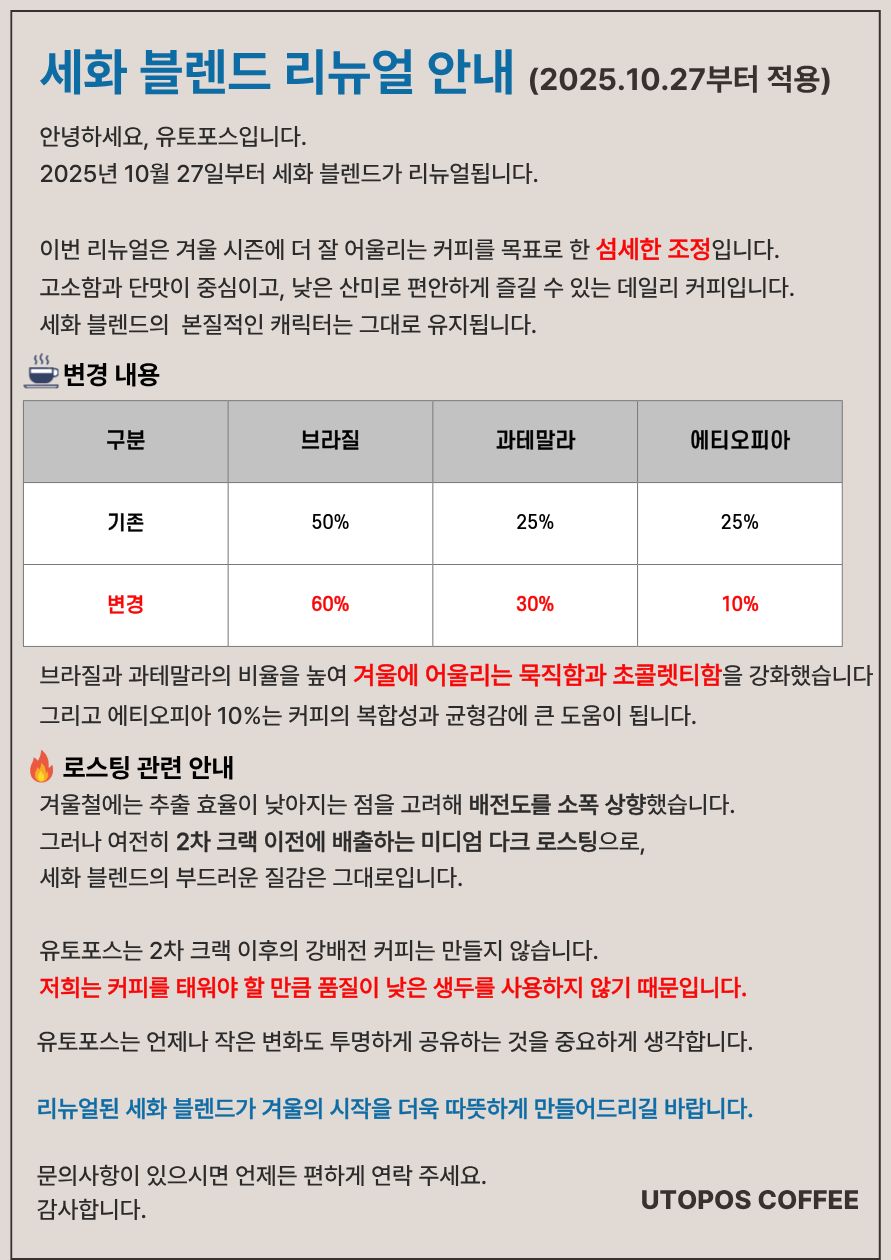 세화 블렌드 리뉴얼 안내 (2025.10.27부터 적용)

안녕하세요, 유토포스입니다.
2025년 10월 27일부터 세화 블렌드가 리뉴얼됩니다.

이번 리뉴얼은 겨울 시즌에 더 잘 어울리는 커피를 목표로 한 섬세한 조정입니다.
고소함과 단맛이 중심이고, 낮은 산미로 편안하게 즐길 수 있는 데일리 커피입니다.
세화 블렌드의 본질적인 캐릭터는 그대로 유지됩니다.

☕변경 내용

| 구분 | 브라질 | 과테말라 | 에티오피아 |
|---|---|---|---|
| 기존 | 50% | 25% | 25% |
| 변경 | 60% | 30% | 10% |

브라질과 과테말라의 비율을 높여 겨울에 어울리는 묵직함과 초콜렛티함을 강화했습니다
그리고 에티오피아 10%는 커피의 복합성과 균형감에 큰 도움이 됩니다.

🔥 로스팅 관련 안내
겨울철에는 추출 효율이 낮아지는 점을 고려해 배전도를 소폭 상향했습니다.
그러나 여전히 2차 크랙 이전에 배출하는 미디엄 다크 로스팅으로,
세화 블렌드의 부드러운 질감은 그대로입니다.

유토포스는 2차 크랙 이후의 강배전 커피는 만들지 않습니다.
저희는 커피를 태워야 할 만큼 품질이 낮은 생두를 사용하지 않기 때문입니다.

유토포스는 언제나 작은 변화도 투명하게 공유하는 것을 중요하게 생각합니다.

리뉴얼된 세화 블렌드가 겨울의 시작을 더욱 따뜻하게 만들어드리길 바랍니다.

문의사항이 있으시면 언제든 편하게 연락 주세요.
감사합니다.

UTOPOS COFFEE